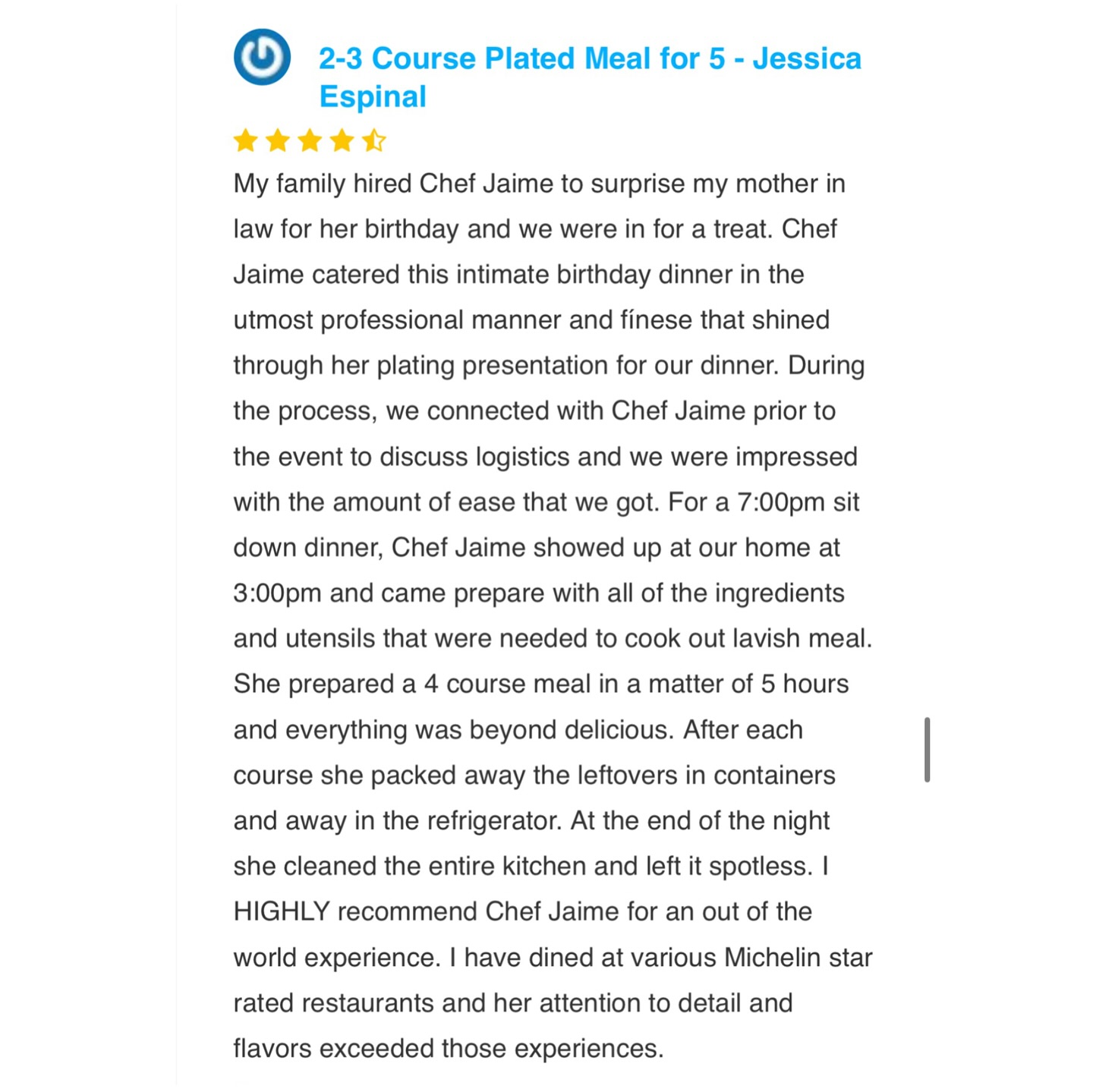 2-3 Course Plated Meal for 5 - Jessica Espinal

My family hired Chef Jaime to surprise my mother in law for her birthday and we were in for a treat. Chef Jaime catered this intimate birthday dinner in the utmost professional manner and fínese that shined through her plating presentation for our dinner. During the process, we connected with Chef Jaime prior to the event to discuss logistics and we were impressed with the amount of ease that we got. For a 7:00pm sit down dinner, Chef Jaime showed up at our home at 3:00pm and came prepare with all of the ingredients and utensils that were needed to cook out lavish meal. She prepared a 4 course meal in a matter of 5 hours and everything was beyond delicious. After each course she packed away the leftovers in containers and away in the refrigerator. At the end of the night she cleaned the entire kitchen and left it spotless. I HIGHLY recommend Chef Jaime for an out of the world experience. I have dined at various Michelin star rated restaurants and her attention to detail and flavors exceeded those experiences.